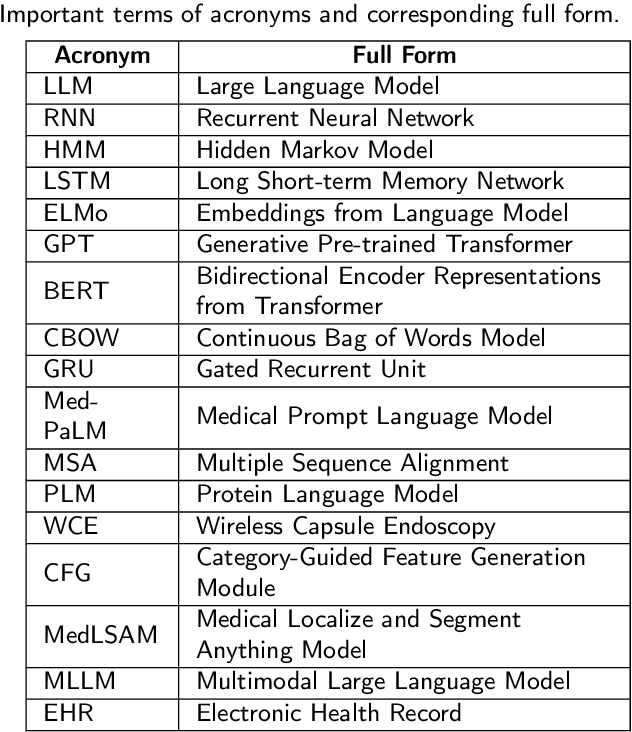 Important terms of acronyms and corresponding full form.

| Acronym | Full Form |
|---|---|
| LLM | Large Language Model |
| RNN | Recurrent Neural Network |
| HMM | Hidden Markov Model |
| LSTM | Long Short-term Memory Network |
| ELMo | Embeddings from Language Model |
| GPT | Generative Pre-trained Transformer |
| BERT | Bidirectional Encoder Representations from Transformer |
| CBOW | Continuous Bag of Words Model |
| GRU | Gated Recurrent Unit |
| Med-PaLM | Medical Prompt Language Model |
| MSA | Multiple Sequence Alignment |
| PLM | Protein Language Model |
| WCE | Wireless Capsule Endoscopy |
| CFG | Category-Guided Feature Generation Module |
| MedLSAM | Medical Localize and Segment Anything Model |
| MLLM | Multimodal Large Language Model |
| EHR | Electronic Health Record |